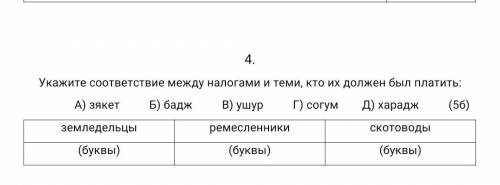 4.

Укажите соответствие между налогами и теми, кто их должен был платить:

А) зякет Б) бадж В) ушур Г) согум Д) харадж (5б)

| земледельцы | ремесленники | скотоводы |
|---|---|---|
| (буквы) | (буквы) | (буквы) |